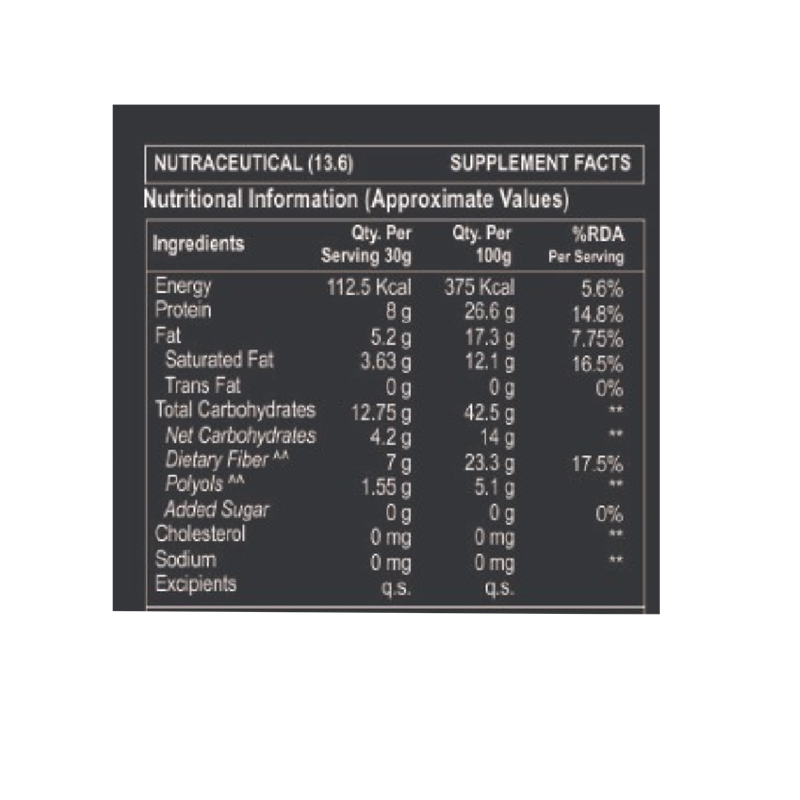 NUTRACEUTICAL (13.6) SUPPLEMENT FACTS

Nutritional Information (Approximate Values)

| Ingredients | Qty. Per Serving 30g | Qty. Per 100g | %RDA Per Serving |
|---|---|---|---|
| Energy | 112.5 Kcal | 375 Kcal | 5.6% |
| Protein | 8 g | 26.6 g | 14.8% |
| Fat | 5.2 g | 17.3 g | 7.75% |
| Saturated Fat | 3.63 g | 12.1 g | 16.5% |
| Trans Fat | 0 g | 0 g | 0% |
| Total Carbohydrates | 12.75 g | 42.5 g | ** |
| Net Carbohydrates | 4.2 g | 14 g | ** |
| Dietary Fiber ^^ | 7 g | 23.3 g | 17.5% |
| Polyols ^^ | 1.55 g | 5.1 g | ** |
| Added Sugar | 0 g | 0 g | 0% |
| Cholesterol | 0 mg | 0 mg | ** |
| Sodium | 0 mg | 0 mg | ** |
| Excipients | q.s. | q.s. | |